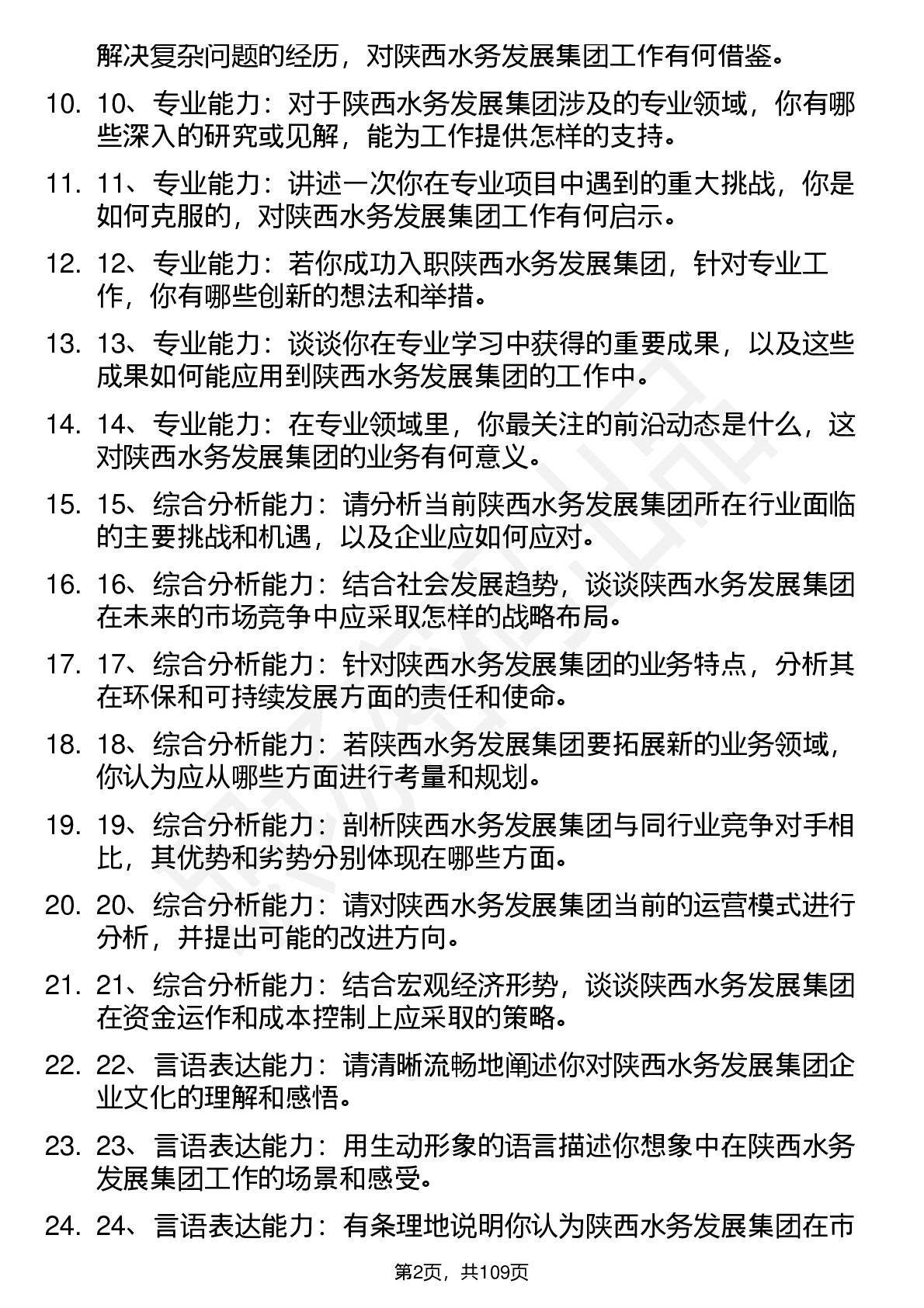 解决复杂问题的经历，对陕西水务发展集团工作有何借鉴。

10. 10、专业能力：对于陕西水务发展集团涉及的专业领域，你有哪些深入的研究或见解，能为工作提供怎样的支持。

11. 11、专业能力：讲述一次你在专业项目中遇到的重大挑战，你是如何克服的，对陕西水务发展集团工作有何启示。

12. 12、专业能力：若你成功入职陕西水务发展集团，针对专业工作，你有哪些创新的想法和举措。

13. 13、专业能力：谈谈你在专业学习中获得的重要成果，以及这些成果如何能应用到陕西水务发展集团的工作中。

14. 14、专业能力：在专业领域里，你最关注的前沿动态是什么，这对陕西水务发展集团的业务有何意义。

15. 15、综合分析能力：请分析当前陕西水务发展集团所在行业面临的主要挑战和机遇，以及企业应如何应对。

16. 16、综合分析能力：结合社会发展趋势，谈谈陕西水务发展集团在未来的市场竞争中应采取怎样的战略布局。

17. 17、综合分析能力：针对陕西水务发展集团的业务特点，分析其在环保和可持续发展方面的责任和使命。

18. 18、综合分析能力：若陕西水务发展集团要拓展新的业务领域，你认为应从哪些方面进行考量和规划。

19. 19、综合分析能力：剖析陕西水务发展集团与同行业竞争对手相比，其优势和劣势分别体现在哪些方面。

20. 20、综合分析能力：请对陕西水务发展集团当前的运营模式进行分析，并提出可能的改进方向。

21. 21、综合分析能力：结合宏观经济形势，谈谈陕西水务发展集团在资金运作和成本控制上应采取的策略。

22. 22、言语表达能力：请清晰流畅地阐述你对陕西水务发展集团企业文化的理解和感悟。

23. 23、言语表达能力：用生动形象的语言描述你想象中在陕西水务发展集团工作的场景和感受。

24. 24、言语表达能力：有条理地说明你认为陕西水务发展集团在市

第2页，共109页